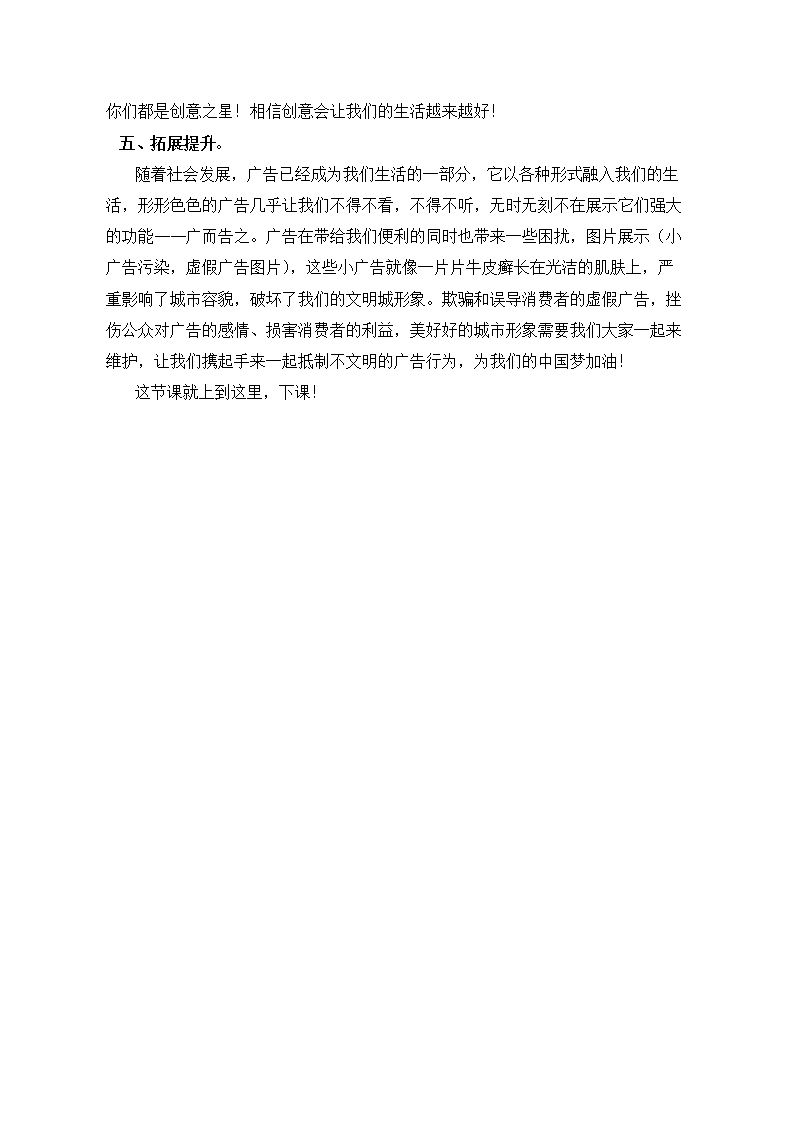 你们都是创意之星！相信创意会让我们的生活越来越好！

五、拓展提升。

随着社会发展，广告已经成为我们生活的一部分，它以各种形式融入我们的生活，形形色色的广告几乎让我们不得不看，不得不听，无时无刻不在展示它们强大的功能——广而告之。广告在带给我们便利的同时也带来一些困扰，图片展示（小广告污染，虚假广告图片），这些小广告就像一片片牛皮癣长在光洁的肌肤上，严重影响了城市容貌，破坏了我们的文明城形象。欺骗和误导消费者的虚假广告，挫伤公众对广告的感情、损害消费者的利益，美好好的城市形象需要我们大家一起来维护，让我们携起手来一起抵制不文明的广告行为，为我们的中国梦加油！

这节课就上到这里，下课！